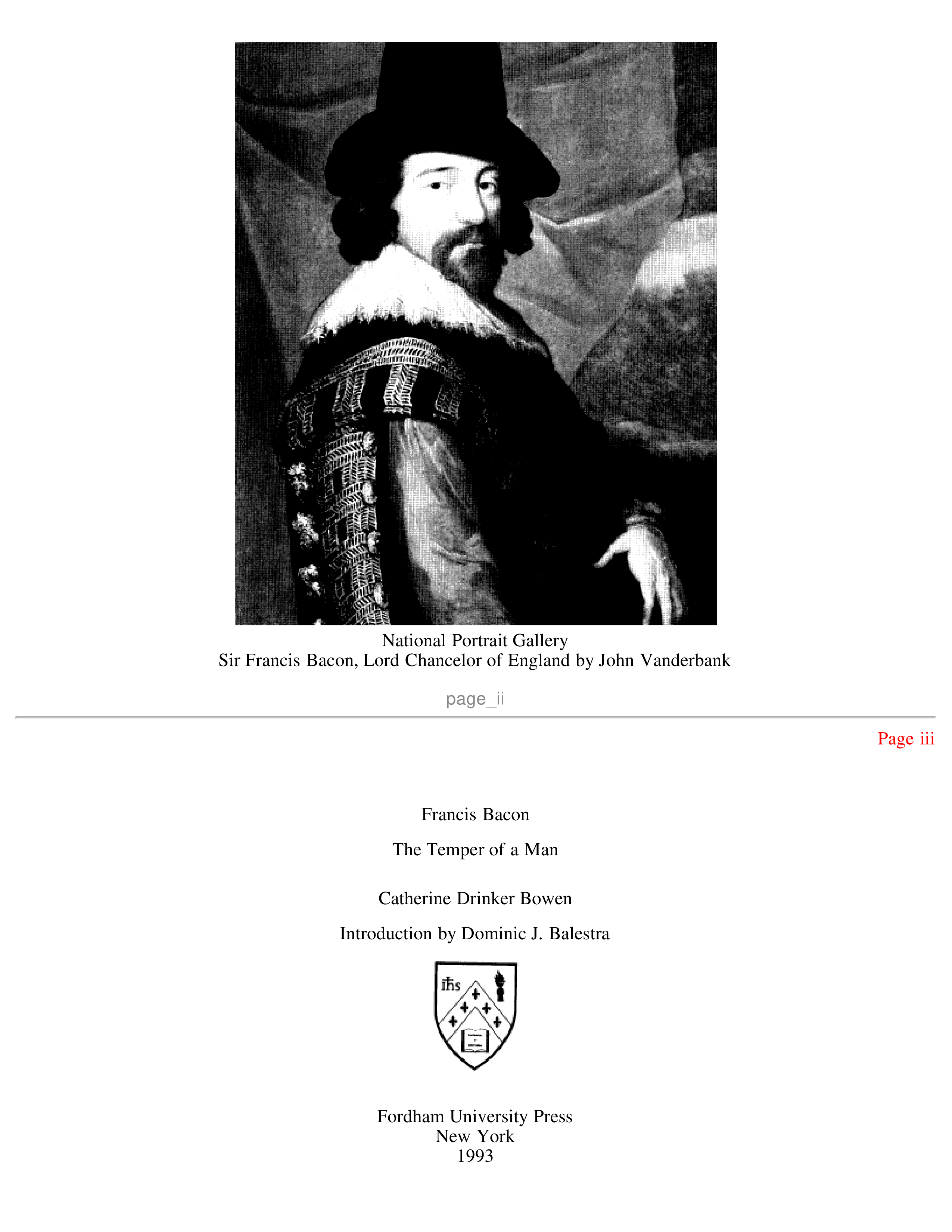 National Portrait Gallery
Sir Francis Bacon, Lord Chancelor of England by John Vanderbank

page_ii

Page iii

Francis Bacon

The Temper of a Man

Catherine Drinker Bowen

Introduction by Dominic J. Balestra

ihs

Fordham University Press
New York
1993